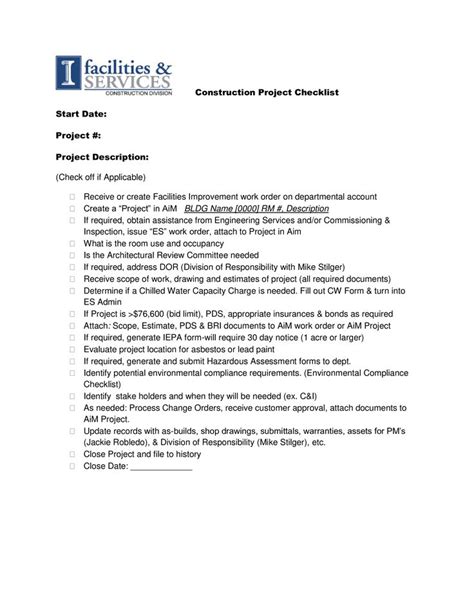 I facilities & SERVICES
CONSTRUCTION DIVISION

Construction Project Checklist

Start Date:

Project #:

Project Description:

(Check off if Applicable)

☐ Receive or create Facilities Improvement work order on departmental account
☐ Create a "Project" in AiM BLDG Name [0000] RM #, Description
☐ If required, obtain assistance from Engineering Services and/or Commissioning & Inspection, issue "ES" work order, attach to Project in Aim
☐ What is the room use and occupancy
☐ Is the Architectural Review Committee needed
☐ If required, address DOR (Division of Responsibility with Mike Stilger)
☐ Receive scope of work, drawing and estimates of project (all required documents)
☐ Determine if a Chilled Water Capacity Charge is needed. Fill out CW Form & turn into ES Admin
☐ If Project is >$76,600 (bid limit), PDS, appropriate insurances & bonds as required
☐ Attach: Scope, Estimate, PDS & BRI documents to AiM work order or AiM Project
☐ If required, generate IEPA form-will require 30 day notice (1 acre or larger)
☐ Evaluate project location for asbestos or lead paint
☐ If required, generate and submit Hazardous Assessment forms to dept.
☐ Identify potential environmental compliance requirements. (Environmental Compliance Checklist)
☐ Identify stake holders and when they will be needed (ex. C&I)
☐ As needed: Process Change Orders, receive customer approval, attach documents to AiM Project.
☐ Update records with as-builds, shop drawings, submittals, warranties, assets for PM's (Jackie Robledo), & Division of Responsibility (Mike Stilger), etc.
☐ Close Project and file to history
☐ Close Date: ____________